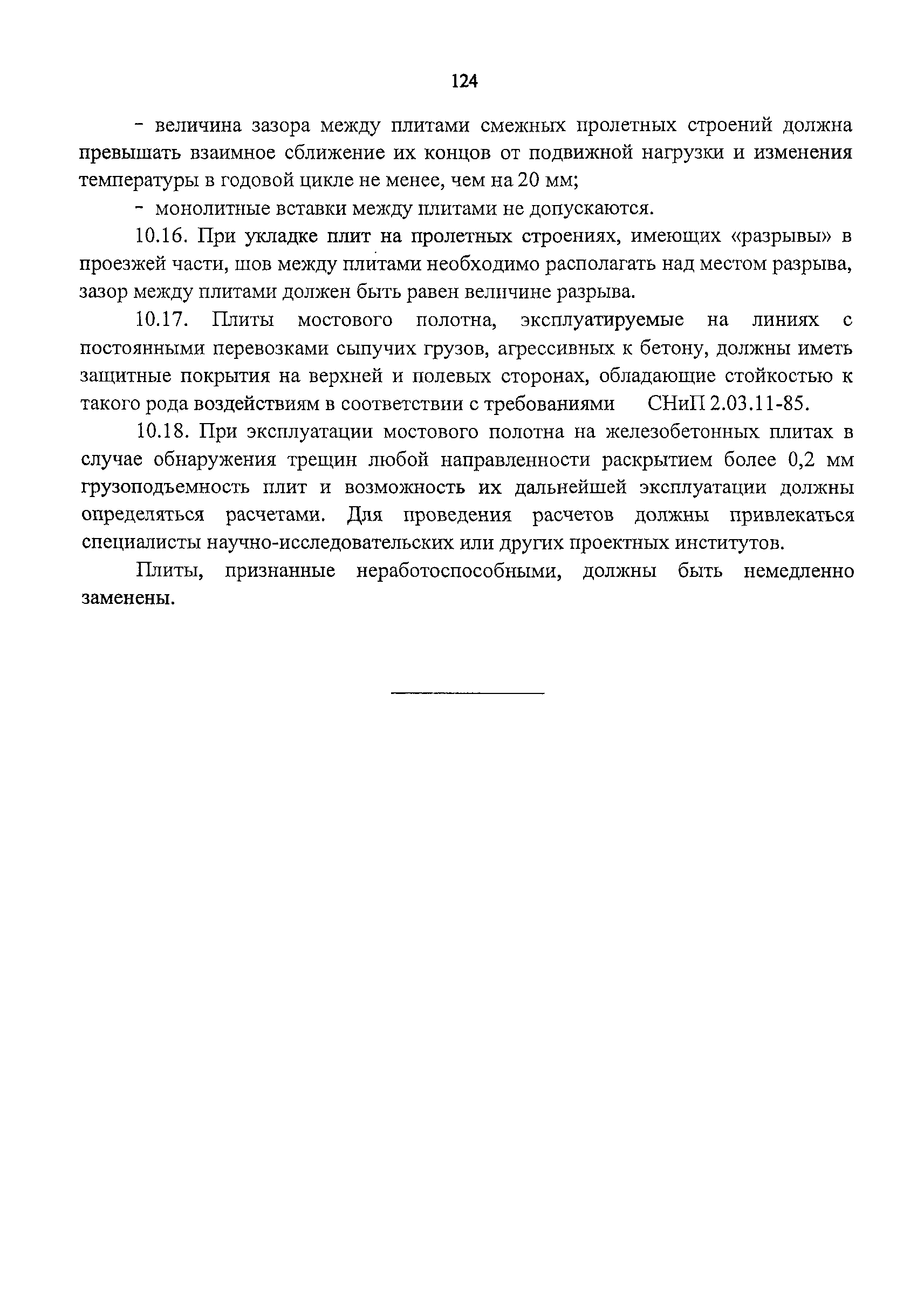 124

- величина зазора между плитами смежных пролетных строений должна превышать взаимное сближение их концов от подвижной нагрузки и изменения температуры в годовой цикле не менее, чем на 20 мм;

- монолитные вставки между плитами не допускаются.

10.16. При укладке плит на пролетных строениях, имеющих «разрывы» в проезжей части, шов между плитами необходимо располагать над местом разрыва, зазор между плитами должен быть равен величине разрыва.

10.17. Плиты мостового полотна, эксплуатируемые на линиях с постоянными перевозками сыпучих грузов, агрессивных к бетону, должны иметь защитные покрытия на верхней и полевых сторонах, обладающие стойкостью к такого рода воздействиям в соответствии с требованиями СНиП 2.03.11-85.

10.18. При эксплуатации мостового полотна на железобетонных плитах в случае обнаружения трещин любой направленности раскрытием более 0,2 мм грузоподъемность плит и возможность их дальнейшей эксплуатации должны определяться расчетами. Для проведения расчетов должны привлекаться специалисты научно-исследовательских или других проектных институтов.

Плиты, признанные неработоспособными, должны быть немедленно заменены.